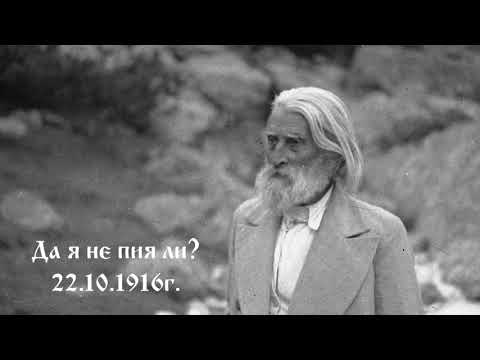 Да я не пия ли?
22.10.1916г.